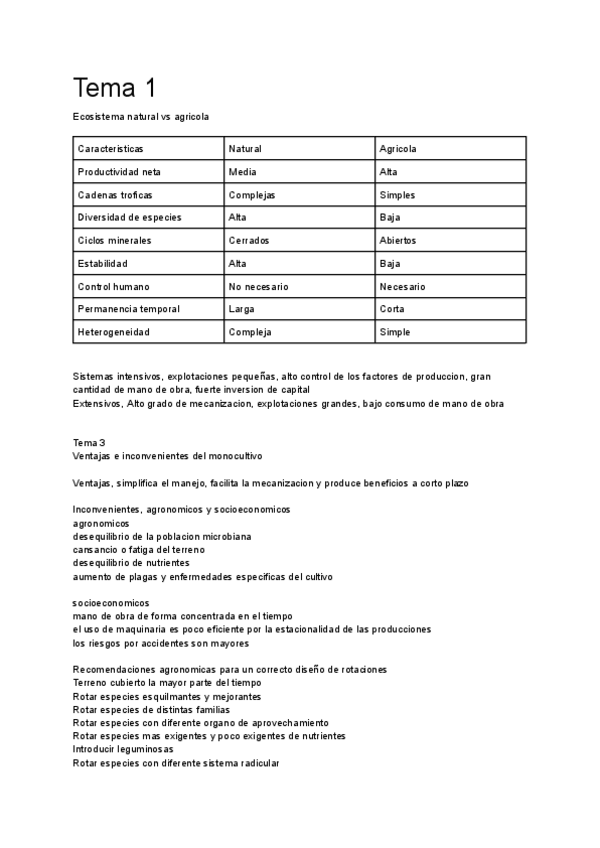 Tema 1

Ecosistema natural vs agricola

| Caracteristicas | Natural | Agricola |
|---|---|---|
| Productividad neta | Media | Alta |
| Cadenas troficas | Complejas | Simples |
| Diversidad de especies | Alta | Baja |
| Ciclos minerales | Cerrados | Abiertos |
| Estabilidad | Alta | Baja |
| Control humano | No necesario | Necesario |
| Permanencia temporal | Larga | Corta |
| Heterogeneidad | Compleja | Simple |

Sistemas intensivos, explotaciones pequeñas, alto control de los factores de produccion, gran cantidad de mano de obra, fuerte inversion de capital
Extensivos, Alto grado de mecanizacion, explotaciones grandes, bajo consumo de mano de obra

Tema 3
Ventajas e inconvenientes del monocultivo

Ventajas, simplifica el manejo, facilita la mecanizacion y produce beneficios a corto plazo

Inconvenientes, agronomicos y socioeconomicos
agronomicos
desequilibrio de la poblacion microbiana
cansancio o fatiga del terreno
desequilibrio de nutrientes
aumento de plagas y enfermedades especificas del cultivo

socioeconomicos
mano de obra de forma concentrada en el tiempo
el uso de maquinaria es poco eficiente por la estacionalidad de las producciones
los riesgos por accidentes son mayores

Recomendaciones agronomicas para un correcto diseño de rotaciones
Terreno cubierto la mayor parte del tiempo
Rotar especies esquilmantes y mejorantes
Rotar especies de distintas familias
Rotar especies con diferente organo de aprovechamiento
Rotar especies mas exigentes y poco exigentes de nutrientes
Introducir leguminosas
Rotar especies con diferente sistema radicular